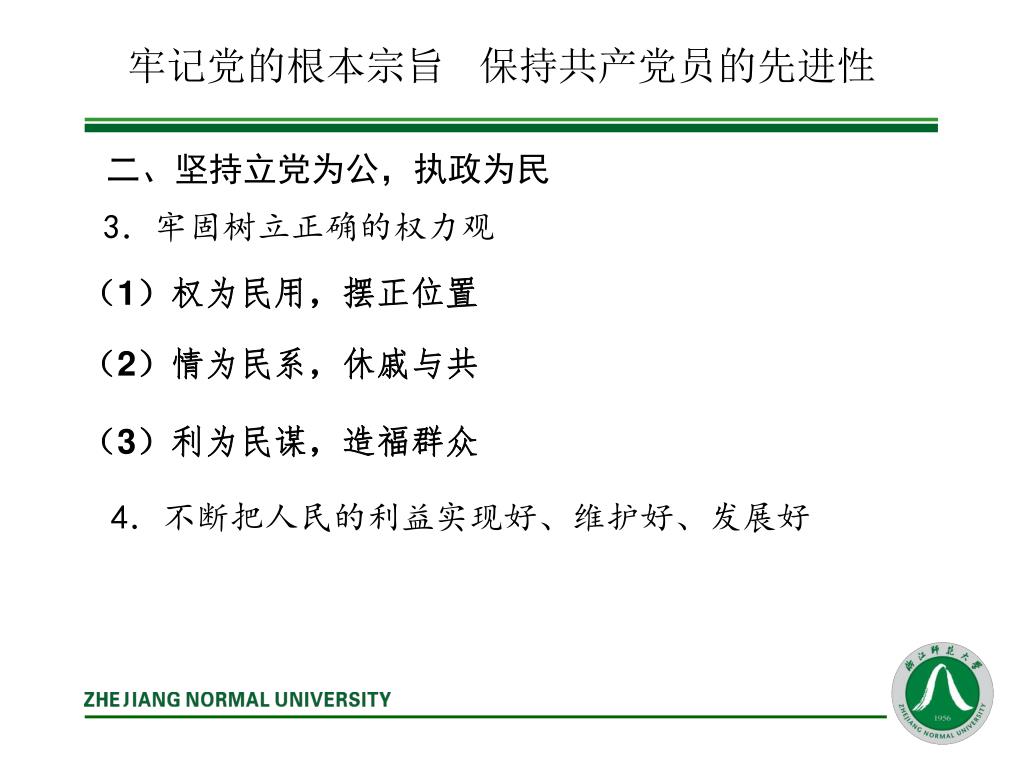 牢记党的根本宗旨　保持共产党员的先进性

二、坚持立党为公，执政为民

3．牢固树立正确的权力观

（1）权为民用，摆正位置

（2）情为民系，休戚与共

（3）利为民谋，造福群众

4．不断把人民的利益实现好、维护好、发展好

ZHEJIANG NORMAL UNIVERSITY

浙江师范大学
1956
ZHEJIANG NORMAL UNIVERSITY